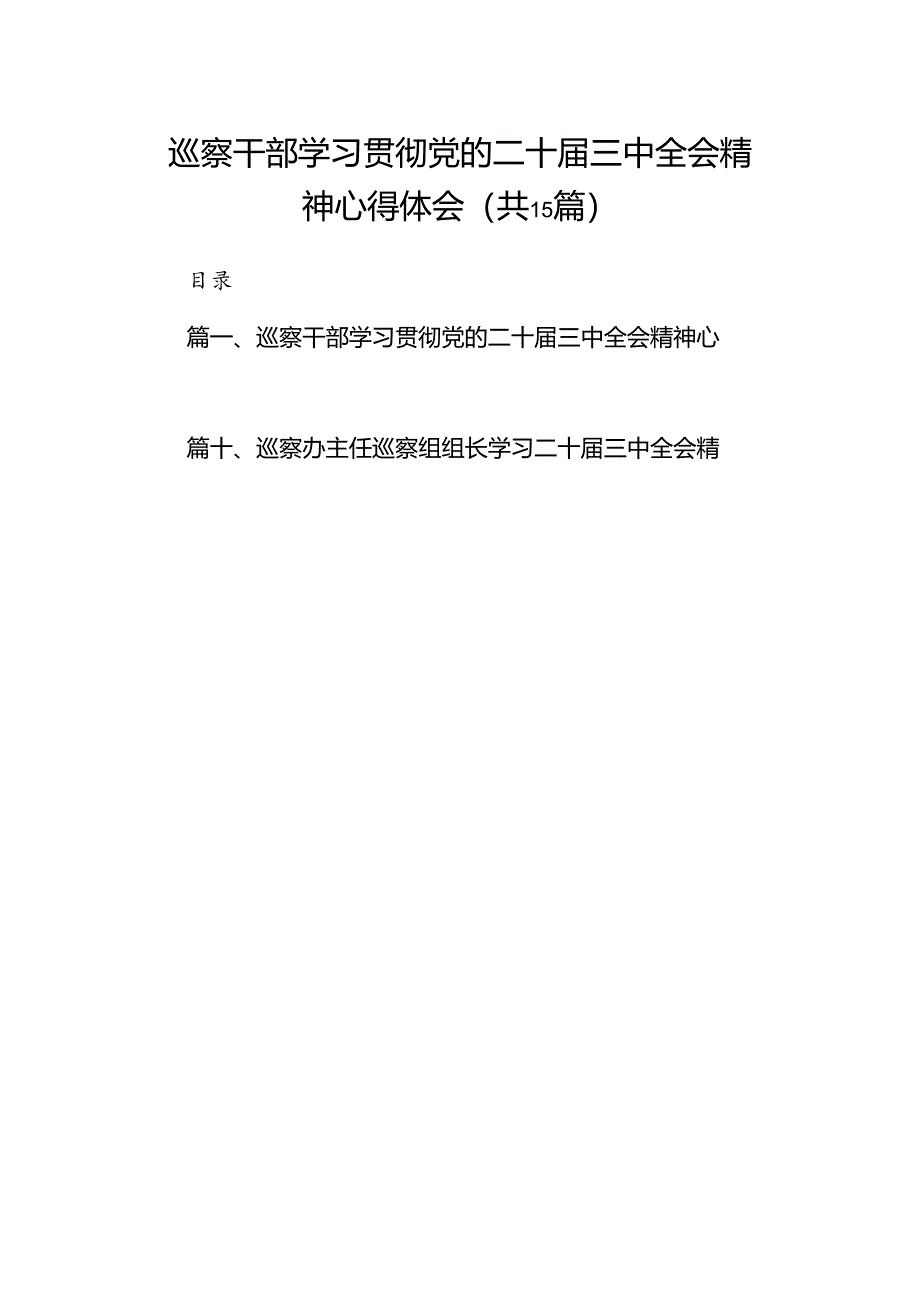 巡察干部学习贯彻党的二十届三中全会精神心得体会（共15篇）

目录

篇一、巡察干部学习贯彻党的二十届三中全会精神心

篇十、巡察办主任巡察组组长学习二十届三中全会精